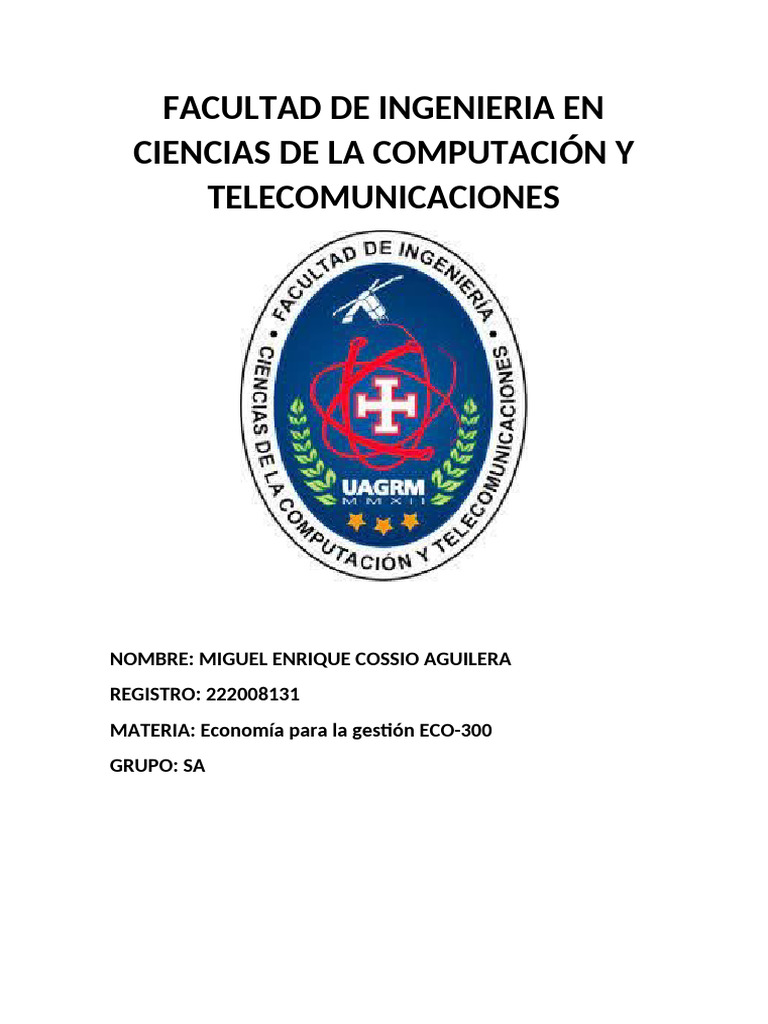 FACULTAD DE INGENIERIA EN CIENCIAS DE LA COMPUTACIÓN Y TELECOMUNICACIONES

FACULTAD DE INGENIERÍA
CIENCIAS DE LA COMPUTACIÓN Y TELECOMUNICACIONES
UAGRM
MMXII

NOMBRE: MIGUEL ENRIQUE COSSIO AGUILERA

REGISTRO: 222008131

MATERIA: Economía para la gestión ECO-300

GRUPO: SA